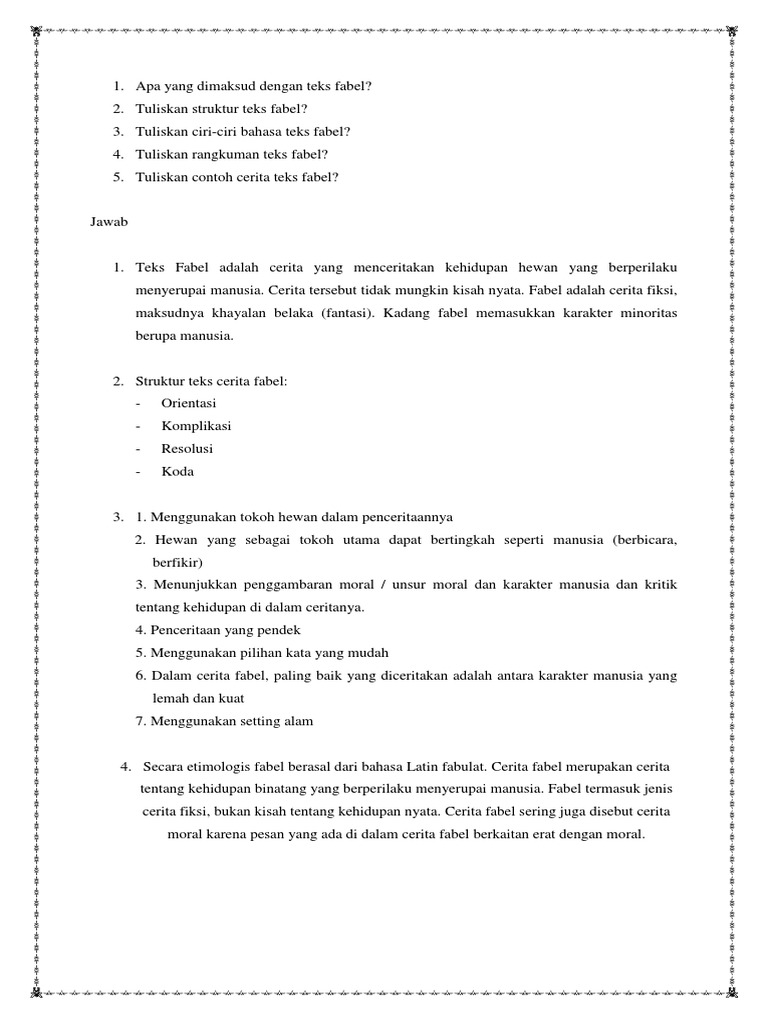 1. Apa yang dimaksud dengan teks fabel?
2. Tuliskan struktur teks fabel?
3. Tuliskan ciri-ciri bahasa teks fabel?
4. Tuliskan rangkuman teks fabel?
5. Tuliskan contoh cerita teks fabel?

Jawab

1. Teks Fabel adalah cerita yang menceritakan kehidupan hewan yang berperilaku menyerupai manusia. Cerita tersebut tidak mungkin kisah nyata. Fabel adalah cerita fiksi, maksudnya khayalan belaka (fantasi). Kadang fabel memasukkan karakter minoritas berupa manusia.

2. Struktur teks cerita fabel:
- Orientasi
- Komplikasi
- Resolusi
- Koda

3. 1. Menggunakan tokoh hewan dalam penceritaannya
2. Hewan yang sebagai tokoh utama dapat bertingkah seperti manusia (berbicara, berfikir)
3. Menunjukkan penggambaran moral / unsur moral dan karakter manusia dan kritik tentang kehidupan di dalam ceritanya.
4. Penceritaan yang pendek
5. Menggunakan pilihan kata yang mudah
6. Dalam cerita fabel, paling baik yang diceritakan adalah antara karakter manusia yang lemah dan kuat
7. Menggunakan setting alam

4. Secara etimologis fabel berasal dari bahasa Latin fabulat. Cerita fabel merupakan cerita tentang kehidupan binatang yang berperilaku menyerupai manusia. Fabel termasuk jenis cerita fiksi, bukan kisah tentang kehidupan nyata. Cerita fabel sering juga disebut cerita moral karena pesan yang ada di dalam cerita fabel berkaitan erat dengan moral.